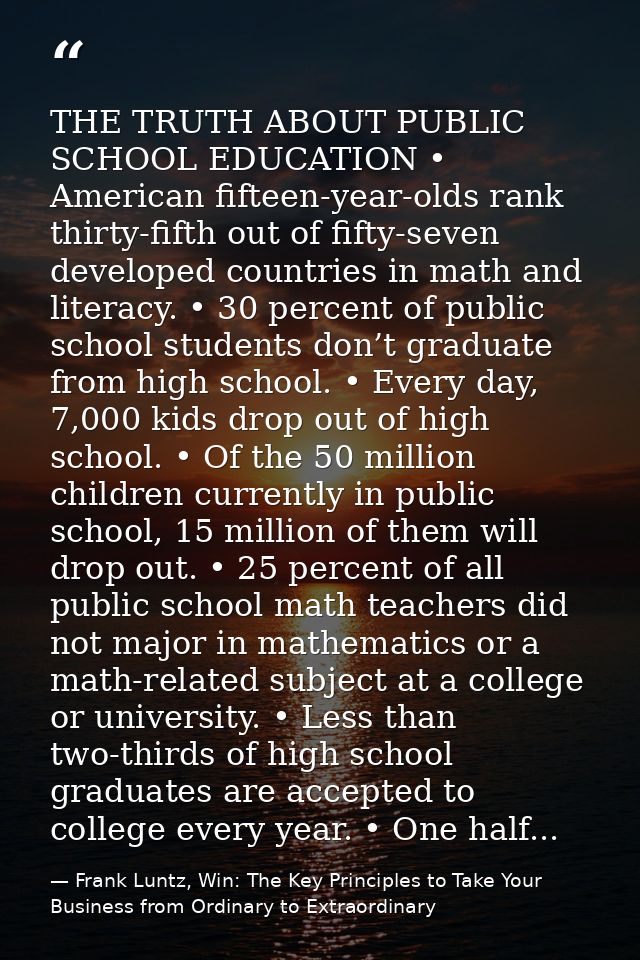 “

THE TRUTH ABOUT PUBLIC SCHOOL EDUCATION • American fifteen-year-olds rank thirty-fifth out of fifty-seven developed countries in math and literacy. • 30 percent of public school students don’t graduate from high school. • Every day, 7,000 kids drop out of high school. • Of the 50 million children currently in public school, 15 million of them will drop out. • 25 percent of all public school math teachers did not major in mathematics or a math-related subject at a college or university. • Less than two-thirds of high school graduates are accepted to college every year. • One half...

— Frank Luntz, Win: The Key Principles to Take Your Business from Ordinary to Extraordinary